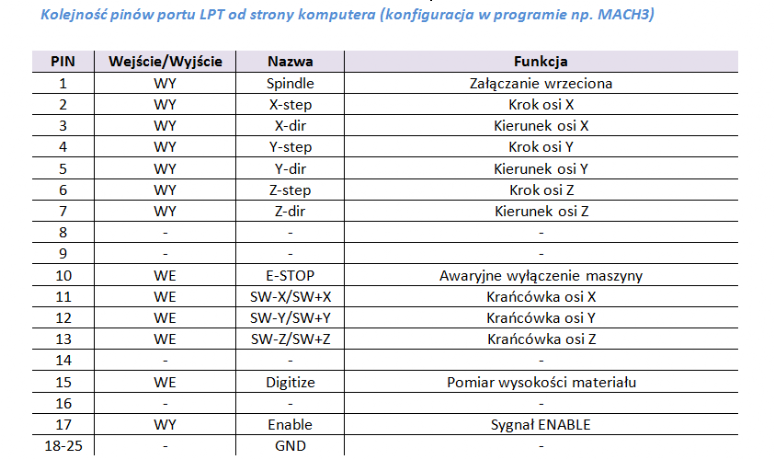 Kolejność pinów portu LPT od strony komputera (konfiguracja w programie np. MACH3)

| PIN | Wejście/Wyjście | Nazwa | Funkcja |
|---|---|---|---|
| 1 | WY | Spindle | Załączanie wrzeciona |
| 2 | WY | X-step | Krok osi X |
| 3 | WY | X-dir | Kierunek osi X |
| 4 | WY | Y-step | Krok osi Y |
| 5 | WY | Y-dir | Kierunek osi Y |
| 6 | WY | Z-step | Krok osi Z |
| 7 | WY | Z-dir | Kierunek osi Z |
| 8 | - | - | - |
| 9 | - | - | - |
| 10 | WE | E-STOP | Awaryjne wyłączenie maszyny |
| 11 | WE | SW-X/SW+X | Krańcówka osi X |
| 12 | WE | SW-Y/SW+Y | Krańcówka osi Y |
| 13 | WE | SW-Z/SW+Z | Krańcówka osi Z |
| 14 | - | - | - |
| 15 | WE | Digitize | Pomiar wysokości materiału |
| 16 | - | - | - |
| 17 | WY | Enable | Sygnał ENABLE |
| 18-25 | - | GND | - |